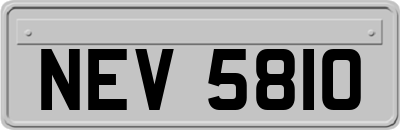 NEV 5810